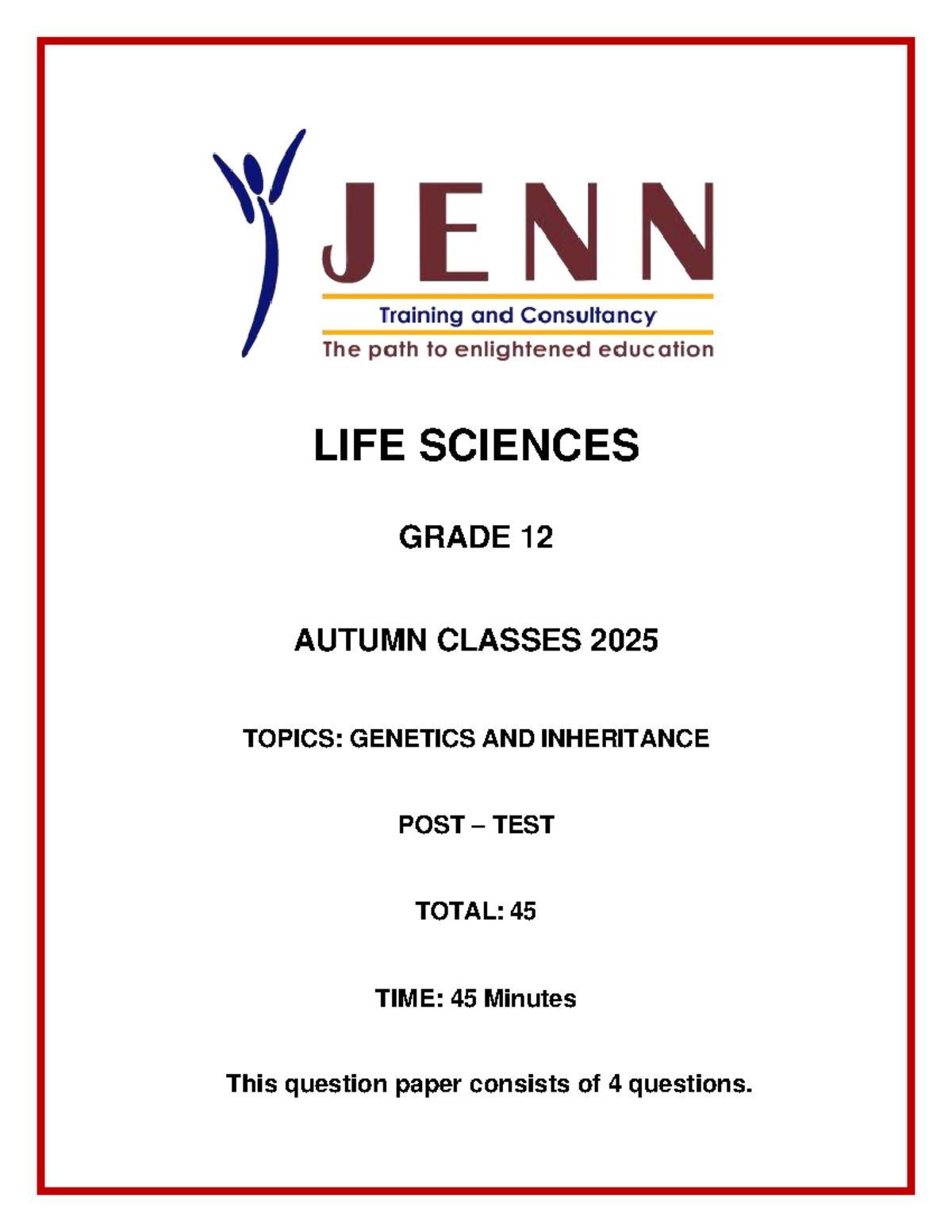 JENN
Training and Consultancy
The path to enlightened education

LIFE SCIENCES

GRADE 12

AUTUMN CLASSES 2025

TOPICS: GENETICS AND INHERITANCE

POST – TEST

TOTAL: 45

TIME: 45 Minutes

This question paper consists of 4 questions.